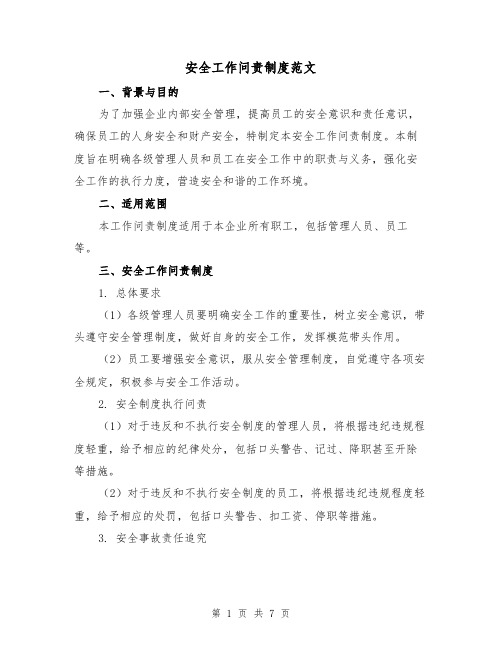 安全工作问责制度范文

一、背景与目的

为了加强企业内部安全管理，提高员工的安全意识和责任意识，确保员工的人身安全和财产安全，特制定本安全工作问责制度。本制度旨在明确各级管理人员和员工在安全工作中的职责与义务，强化安全工作的执行力度，营造安全和谐的工作环境。

二、适用范围

本工作问责制度适用于本企业所有职工，包括管理人员、员工等。

三、安全工作问责制度

1. 总体要求

（1）各级管理人员要明确安全工作的重要性，树立安全意识，带头遵守安全管理制度，做好自身的安全工作，发挥模范带头作用。

（2）员工要增强安全意识，服从安全管理制度，自觉遵守各项安全规定，积极参与安全工作活动。

2. 安全制度执行问责

（1）对于违反和不执行安全制度的管理人员，将根据违纪违规程度轻重，给予相应的纪律处分，包括口头警告、记过、降职甚至开除等措施。

（2）对于违反和不执行安全制度的员工，将根据违纪违规程度轻重，给予相应的处罚，包括口头警告、扣工资、停职等措施。

3. 安全事故责任追究

第 1 页 共 7 页